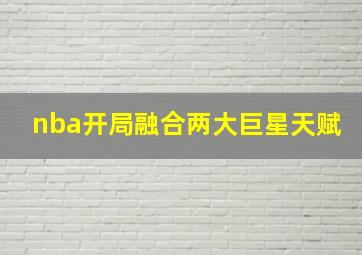 nba开局融合两大巨星天赋